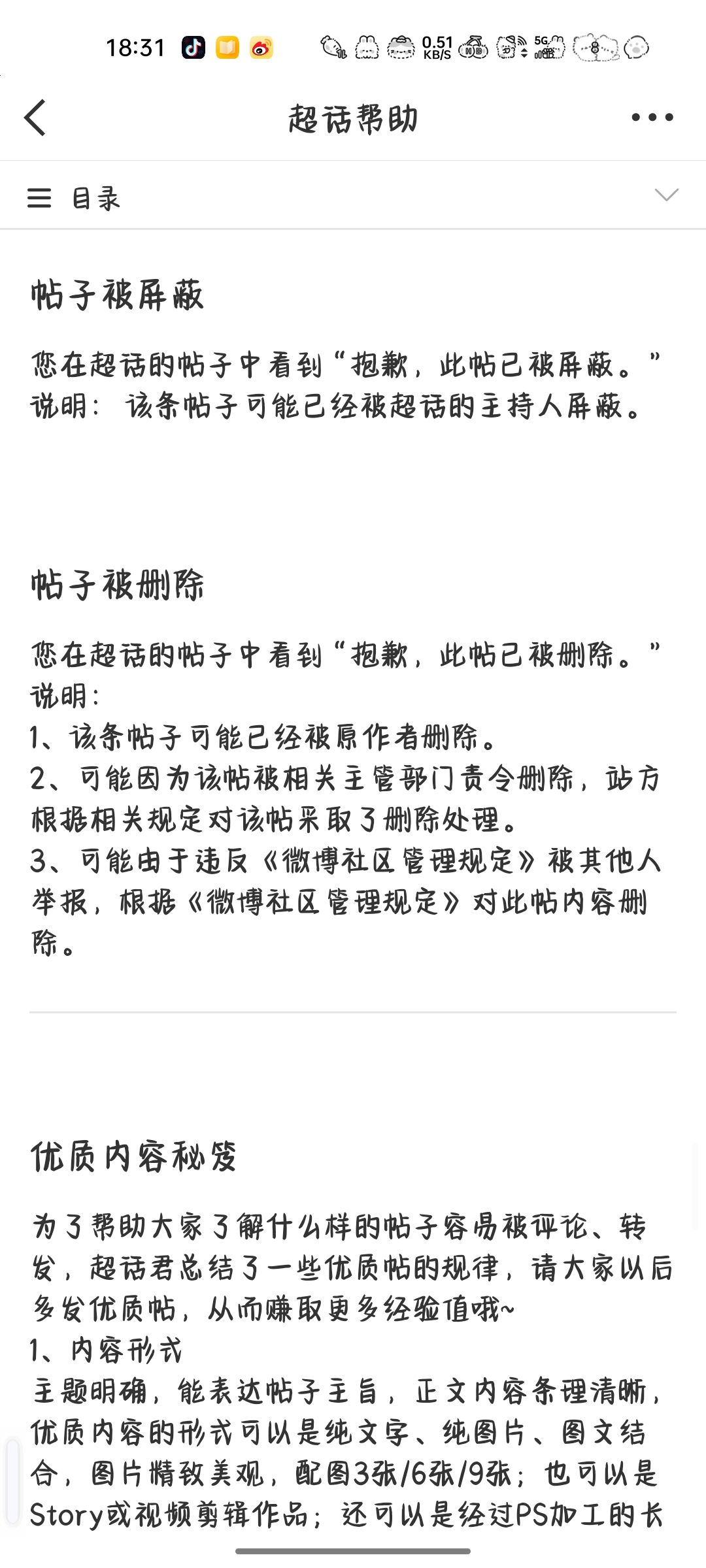 18:31 0.51 KB/S 5G

超话帮助

目录

帖子被屏蔽

您在超话的帖子中看到“抱歉，此帖已被屏蔽。”说明：该条帖子可能已经被超话的主持人屏蔽。

帖子被删除

您在超话的帖子中看到“抱歉，此帖已被删除。”说明：
1、该条帖子可能已经被原作者删除。
2、可能因为该帖被相关主管部门责令删除，站方根据相关规定对该帖采取了删除处理。
3、可能由于违反《微博社区管理规定》被其他人举报，根据《微博社区管理规定》对此帖内容删除。

优质内容秘笈

为了帮助大家了解什么样的帖子容易被评论、转发，超话君总结了一些优质帖的规律，请大家以后多发优质帖，从而赚取更多经验值哦~
1、内容形式
主题明确，能表达帖子主旨，正文内容条理清晰，优质内容的形式可以是纯文字、纯图片、图文结合，图片精致美观，配图3张/6张/9张；也可以是Story或视频剪辑作品；还可以是经过PS加工的长